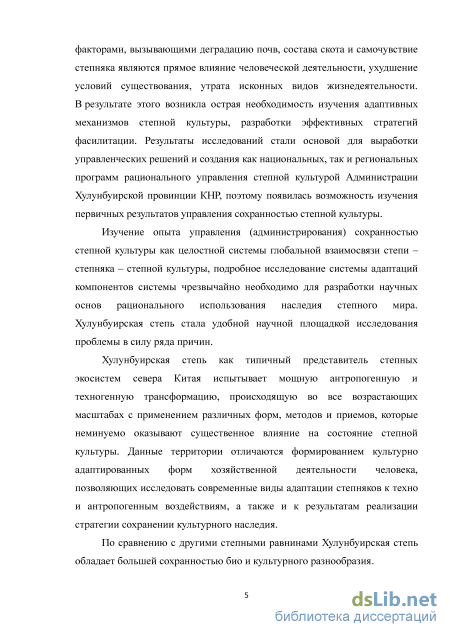 факторами, вызывающими деградацию почв, состава скота и самочувствие степняка являются прямое влияние человеческой деятельности, ухудшение условий существования, утрата исконных видов жизнедеятельности. В результате этого возникла острая необходимость изучения адаптивных механизмов степной культуры, разработки эффективных стратегий фасилитации. Результаты исследований стали основой для выработки управленческих решений и создания как национальных, так и региональных программ рационального управления степной культурой Администрации Хулунбуирской провинции КНР, поэтому появилась возможность изучения первичных результатов управления сохранностью степной культуры.

Изучение опыта управления (администрирования) сохранностью степной культуры как целостной системы глобальной взаимосвязи степи – степняка – степной культуры, подробное исследование системы адаптаций компонентов системы чрезвычайно необходимо для разработки научных основ рационального использования наследия степного мира. Хулунбуирская степь стала удобной научной площадкой исследования проблемы в силу ряда причин.

Хулунбуирская степь как типичный представитель степных экосистем севера Китая испытывает мощную антропогенную и техногенную трансформацию, происходящую во все возрастающих масштабах с применением различных форм, методов и приемов, которые неминуемо оказывают существенное влияние на состояние степной культуры. Данные территории отличаются формированием культурно адаптированных форм хозяйственной деятельности человека, позволяющих исследовать современные виды адаптации степняков к техно и антропогенным воздействиям, а также и к результатам реализации стратегии сохранении культурного наследия.

По сравнению с другими степными равнинами Хулунбуирская степь обладает большей сохранностью био и культурного разнообразия.

5

dsLib.net
библиотека диссертаций